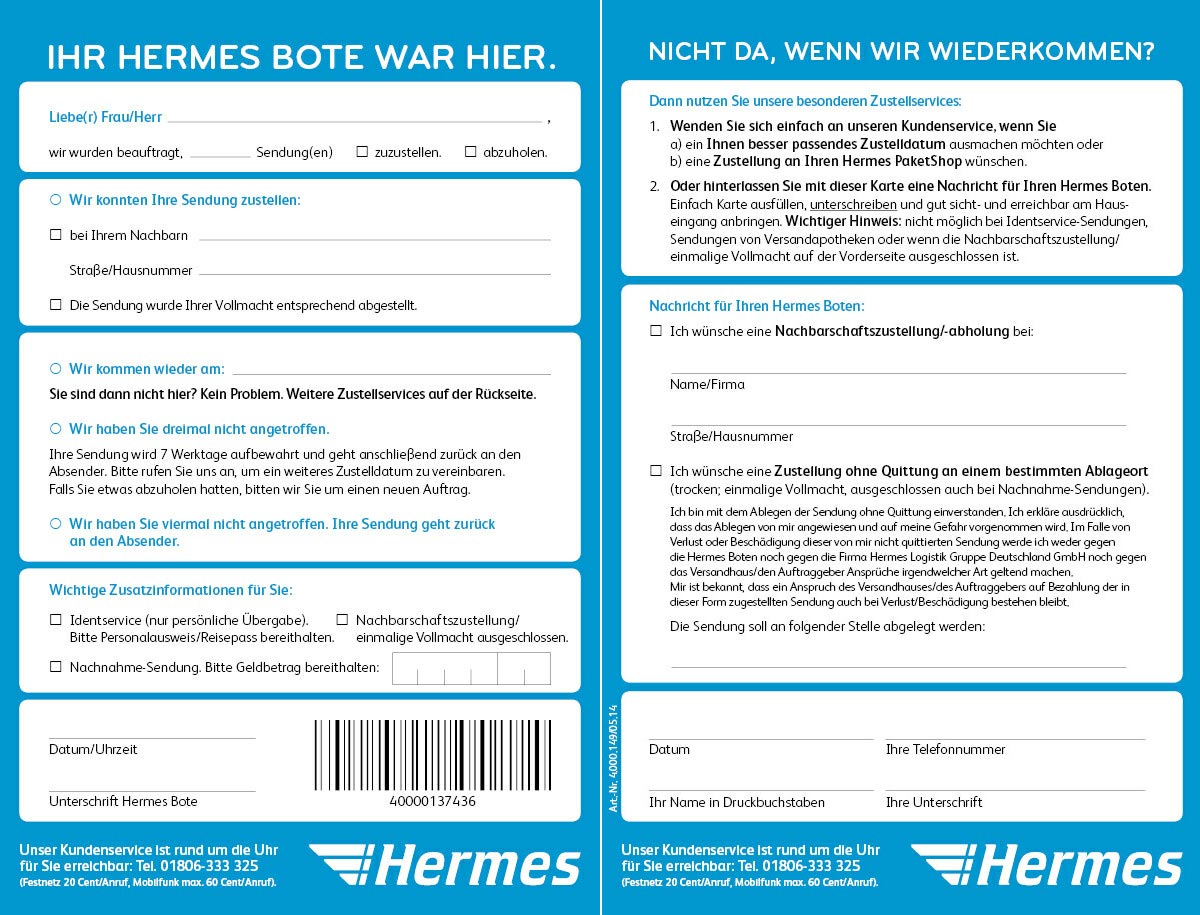 IHR HERMES BOTE WAR HIER.

Liebe(r) Frau/Herr ,

wir wurden beauftragt, Sendung(en) ☐ zuzustellen. ☐ abzuholen.

○ Wir konnten Ihre Sendung zustellen:

☐ bei Ihrem Nachbarn

Straße/Hausnummer

☐ Die Sendung wurde Ihrer Vollmacht entsprechend abgestellt.

○ Wir kommen wieder am:

Sie sind dann nicht hier? Kein Problem. Weitere Zustellservices auf der Rückseite.

○ Wir haben Sie dreimal nicht angetroffen.

Ihre Sendung wird 7 Werktage aufbewahrt und geht anschließend zurück an den Absender. Bitte rufen Sie uns an, um ein weiteres Zustelldatum zu vereinbaren. Falls Sie etwas abzuholen hatten, bitten wir Sie um einen neuen Auftrag.

○ Wir haben Sie viermal nicht angetroffen. Ihre Sendung geht zurück an den Absender.

Wichtige Zusatzinformationen für Sie:

☐ Identservice (nur persönliche Übergabe). Bitte Personalausweis/Reisepass bereithalten.

☐ Nachbarschaftszustellung/ einmalige Vollmacht ausgeschlossen.

☐ Nachnahme-Sendung. Bitte Geldbetrag bereithalten:

Datum/Uhrzeit

Unterschrift Hermes Bote

40000137436

Unser Kundenservice ist rund um die Uhr für Sie erreichbar: Tel. 01806-333 325
(Festnetz 20 Cent/Anruf, Mobilfunk max. 60 Cent/Anruf).

Hermes

NICHT DA, WENN WIR WIEDERKOMMEN?

Dann nutzen Sie unsere besonderen Zustellservices:

1. Wenden Sie sich einfach an unseren Kundenservice, wenn Sie
a) ein Ihnen besser passendes Zustelldatum ausmachen möchten oder
b) eine Zustellung an Ihren Hermes PaketShop wünschen.

2. Oder hinterlassen Sie mit dieser Karte eine Nachricht für Ihren Hermes Boten.
Einfach Karte ausfüllen, unterschreiben und gut sicht- und erreichbar am Hauseingang anbringen. Wichtiger Hinweis: nicht möglich bei Identservice-Sendungen, Sendungen von Versandapotheken oder wenn die Nachbarschaftszustellung/ einmalige Vollmacht auf der Vorderseite ausgeschlossen ist.

Nachricht für Ihren Hermes Boten:

☐ Ich wünsche eine Nachbarschaftszustellung/-abholung bei:

Name/Firma

Straße/Hausnummer

☐ Ich wünsche eine Zustellung ohne Quittung an einem bestimmten Ablageort (trocken; einmalige Vollmacht, ausgeschlossen auch bei Nachnahme-Sendungen).

Ich bin mit dem Ablegen der Sendung ohne Quittung einverstanden. Ich erkläre ausdrücklich, dass das Ablegen von mir angewiesen und auf meine Gefahr vorgenommen wird. Im Falle von Verlust oder Beschädigung dieser von mir nicht quittierten Sendung werde ich weder gegen die Hermes Boten noch gegen die Firma Hermes Logistik Gruppe Deutschland GmbH noch gegen das Versandhaus/den Auftraggeber Ansprüche irgendwelcher Art geltend machen.
Mir ist bekannt, dass ein Anspruch des Versandhauses/des Auftraggebers auf Bezahlung der in dieser Form zugestellten Sendung auch bei Verlust/Beschädigung bestehen bleibt.

Die Sendung soll an folgender Stelle abgelegt werden:

Art.-Nr. 4000.149/05.14

Datum

Ihre Telefonnummer

Ihr Name in Druckbuchstaben

Ihre Unterschrift

Unser Kundenservice ist rund um die Uhr für Sie erreichbar: Tel. 01806-333 325
(Festnetz 20 Cent/Anruf, Mobilfunk max. 60 Cent/Anruf).

Hermes